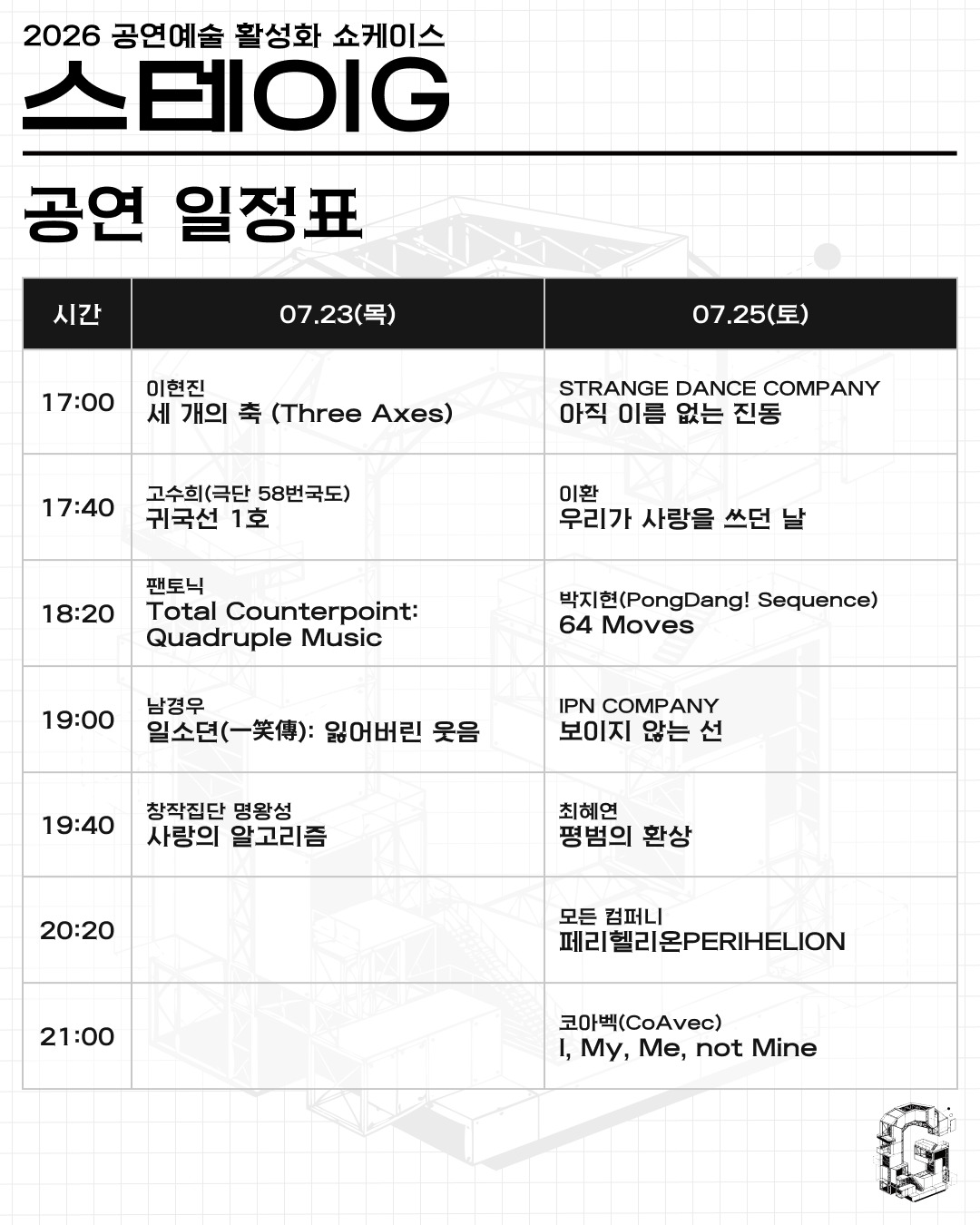 2026 공연예술 활성화 쇼케이스
스테이G

공연 일정표

| 시간 | 07.23(목) | 07.25(토) |
|---|---|---|
| 17:00 | 이현진 세 개의 축 (Three Axes) | STRANGE DANCE COMPANY 아직 이름 없는 진동 |
| 17:40 | 고수희(극단 58번국도) 귀국선 1호 | 이환 우리가 사랑을 쓰던 날 |
| 18:20 | 팬토닉 Total Counterpoint: Quadruple Music | 박지현(PongDang! Sequence) 64 Moves |
| 19:00 | 남경우 일소뎐(一笑傳): 잃어버린 웃음 | IPN COMPANY 보이지 않는 선 |
| 19:40 | 창작집단 명왕성 사랑의 알고리즘 | 최혜연 평범의 환상 |
| 20:20 | | 모든 컴퍼니 페리헬리온PERIHELION |
| 21:00 | | 코아벡(CoAvec) I, My, Me, not Mine |